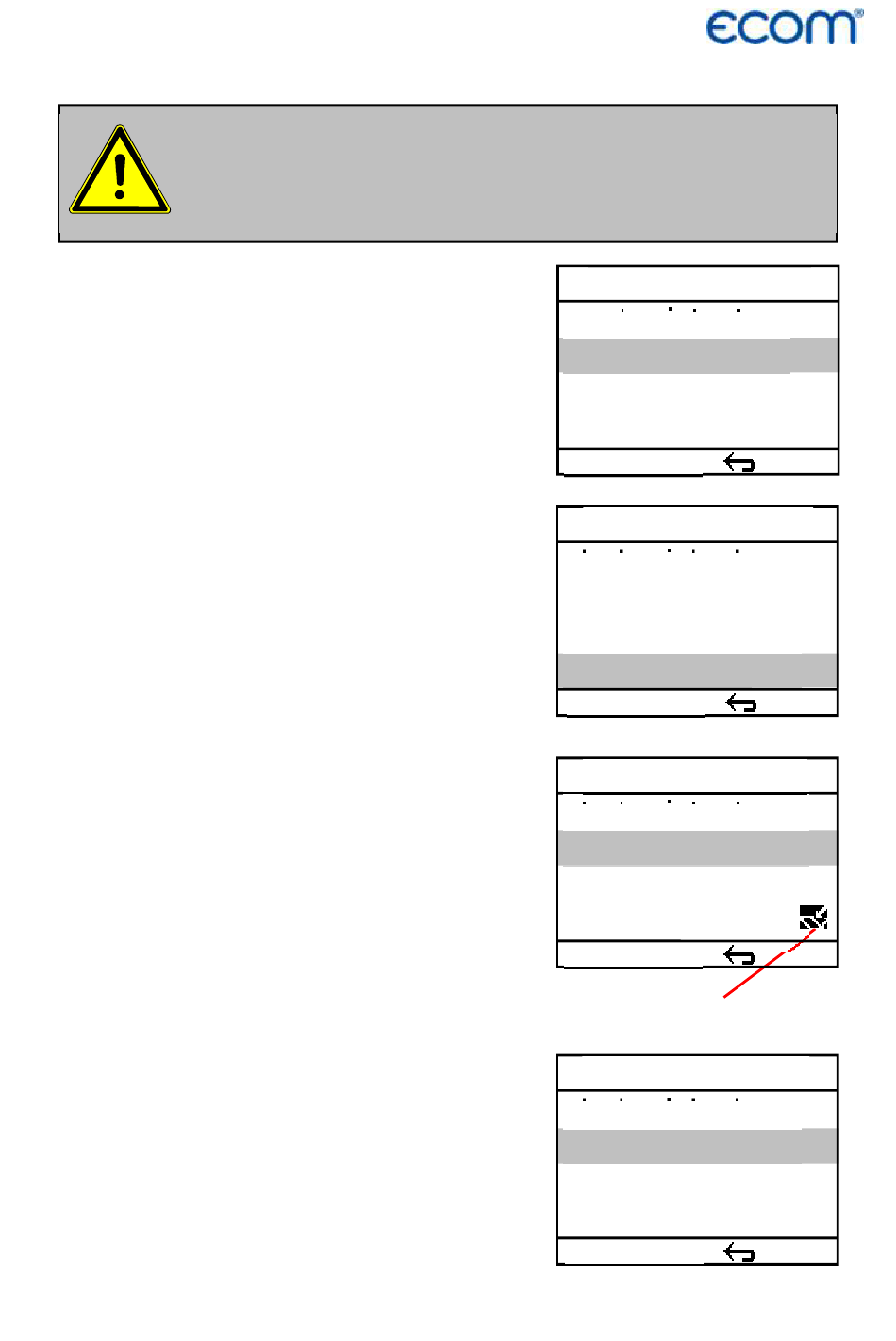 ecom®